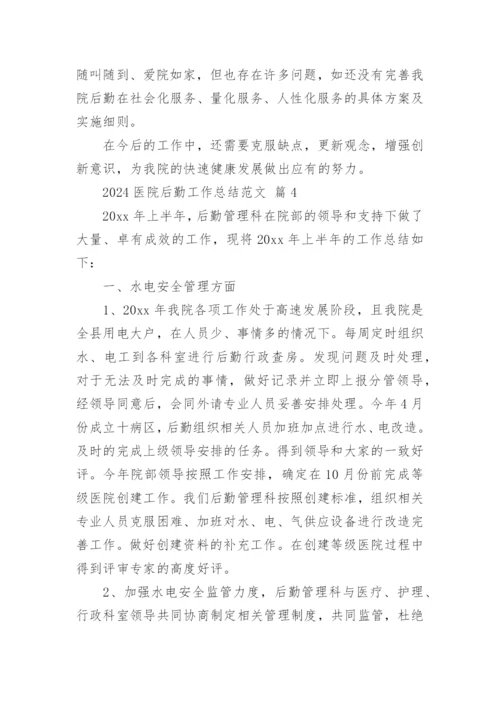 随叫随到、爱院如家，但也存在许多问题，如还没有完善我院后勤在社会化服务、量化服务、人性化服务的具体方案及实施细则。

在今后的工作中，还需要克服缺点，更新观念，增强创新意识，为我院的快速健康发展做出应有的努力。

2024 医院后勤工作总结范文 篇 4

20xx 年上半年，后勤管理科在院部的领导和支持下做了大量、卓有成效的工作，现将 20xx 年上半年的工作总结如下：

一、水电安全管理方面

1、20xx 年我院各项工作处于高速发展阶段，且我院是全县用电大户，在人员少、事情多的情况下。每周定时组织水、电工到各科室进行后勤行政查房。发现问题及时处理，对于无法及时完成的事情，做好记录并立即上报分管领导，经领导同意后，会同外请专业人员妥善安排处理。今年 4 月份成立十病区，后勤组织相关人员加班加点进行水、电改造。及时的完成上级领导安排的任务。得到领导和大家的一致好评。今年院部领导按照工作安排，确定在 10 月份前完成等级医院创建工作。我们后勤管理科按照创建标准，组织相关专业人员克服困难、加班对水、电、气供应设备进行改造完善工作。做好创建资料的补充工作。在创建等级医院过程中得到评审专家的高度好评。

2、加强水电安全监管力度，后勤管理科与医疗、护理、行政科室领导共同协商制定相关管理制度，共同监管，杜绝